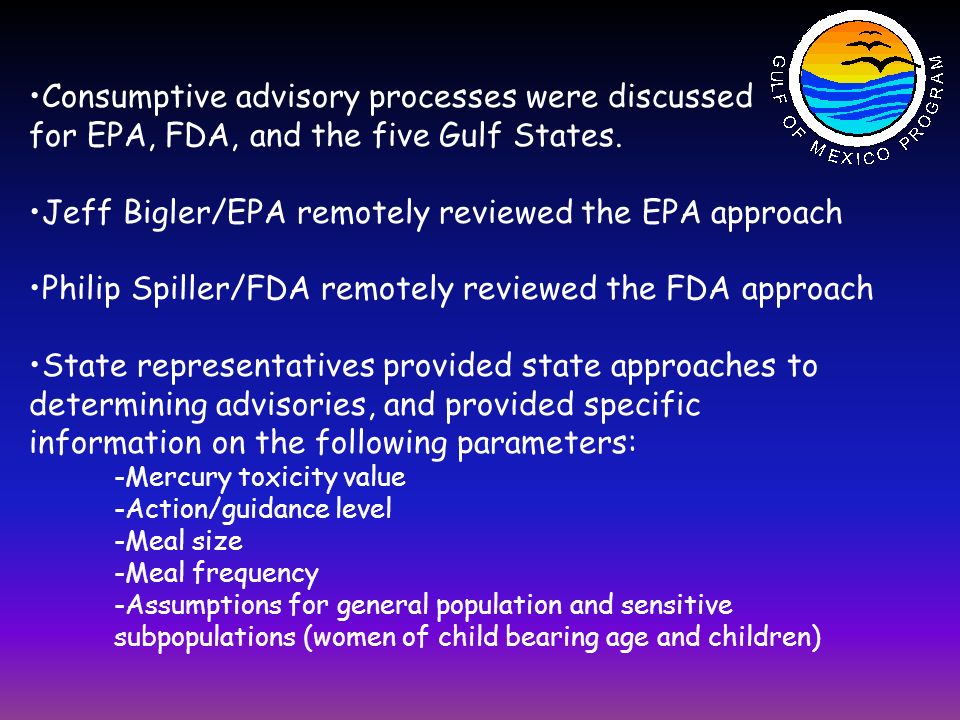 GULF OF MEXICO PROGRAM

•Consumptive advisory processes were discussed for EPA, FDA, and the five Gulf States.

•Jeff Bigler/EPA remotely reviewed the EPA approach

•Philip Spiller/FDA remotely reviewed the FDA approach

•State representatives provided state approaches to determining advisories, and provided specific information on the following parameters:

-Mercury toxicity value
-Action/guidance level
-Meal size
-Meal frequency
-Assumptions for general population and sensitive subpopulations (women of child bearing age and children)